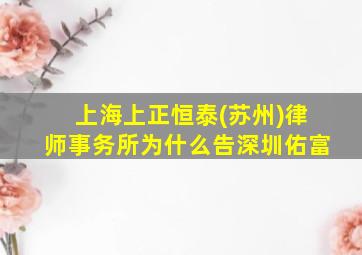 上海上正恒泰(苏州)律师事务所为什么告深圳佑富